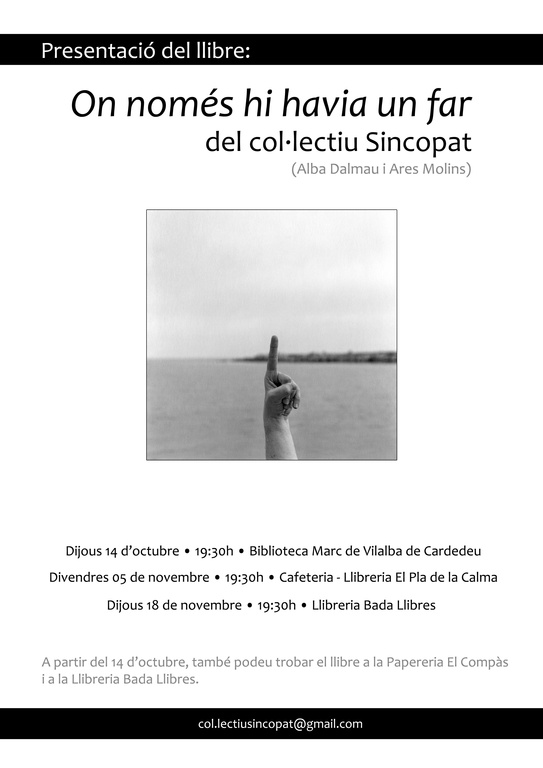 Presentació del llibre:

On només hi havia un far
del col·lectiu Sincopat
(Alba Dalmau i Ares Molins)

Dijous 14 d'octubre • 19:30h • Biblioteca Marc de Vilalba de Cardedeu
Divendres 05 de novembre • 19:30h • Cafeteria - Llibreria El Pla de la Calma
Dijous 18 de novembre • 19:30h • Llibreria Bada Llibres

A partir del 14 d'octubre, també podeu trobar el llibre a la Papereria El Compàs i a la Llibreria Bada Llibres.

col.lectiusincopat@gmail.com